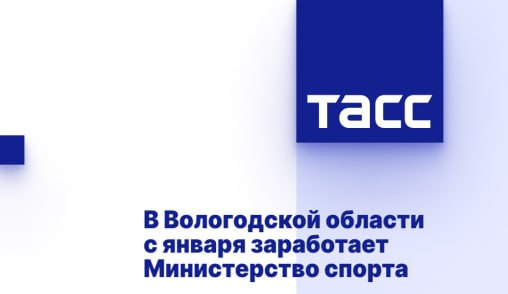 ТАСС

В Вологодской области с января заработает Министерство спорта